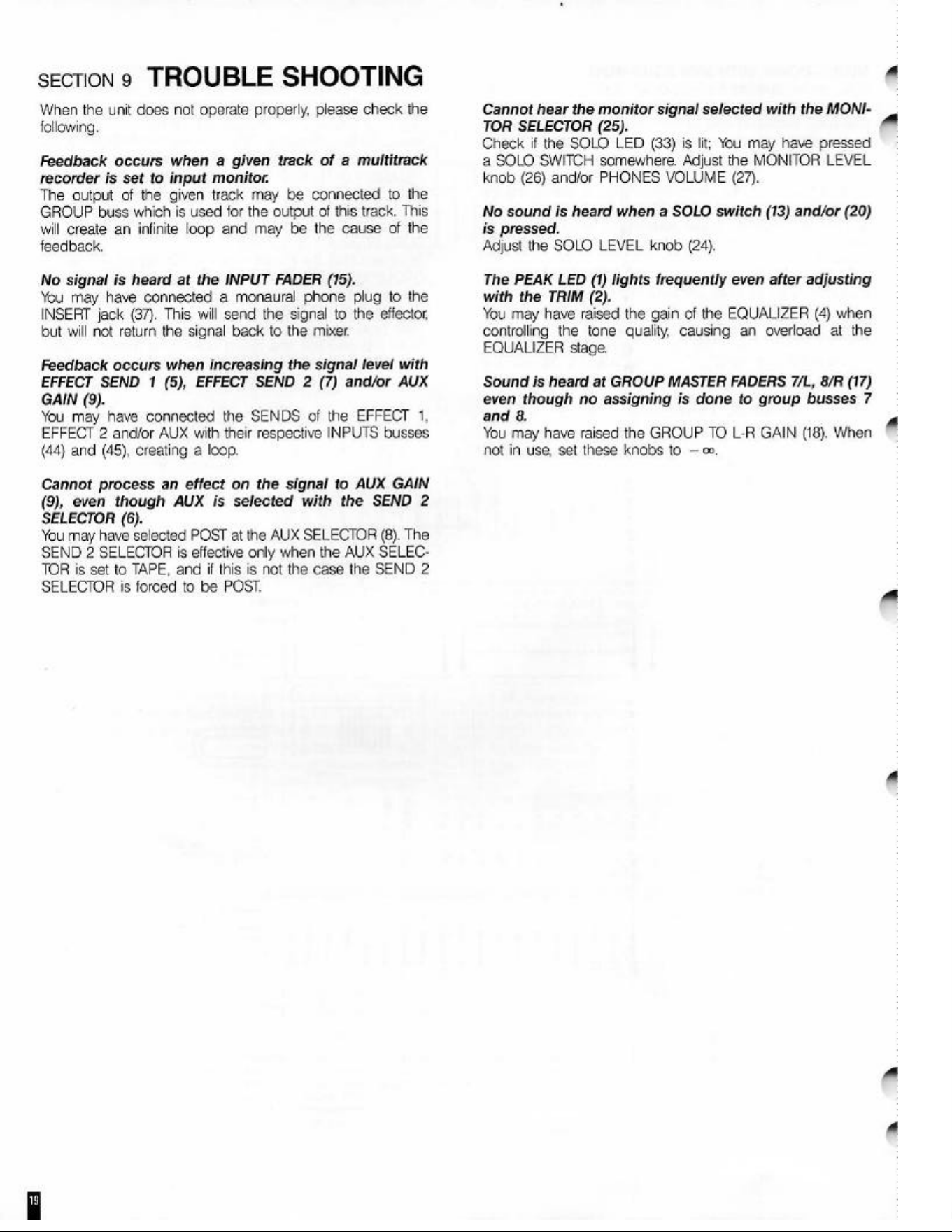 SECTION 9 TROUBLE SHOOTING

When the unit does not operate properly, please check the following.

Feedback occurs when a given track of a multitrack recorder is set to input monitor.
The output of the given track may be connected to the GROUP buss which is used for the output of this track. This will create an infinite loop and may be the cause of the feedback.

No signal is heard at the INPUT FADER (15).
You may have connected a monaural phone plug to the INSERT jack (37). This will send the signal to the effector, but will not return the signal back to the mixer.

Feedback occurs when increasing the signal level with EFFECT SEND 1 (5), EFFECT SEND 2 (7) and/or AUX GAIN (9).
You may have connected the SENDS of the EFFECT 1, EFFECT 2 and/or AUX with their respective INPUTS busses (44) and (45), creating a loop.

Cannot process an effect on the signal to AUX GAIN (9), even though AUX is selected with the SEND 2 SELECTOR (6).
You may have selected POST at the AUX SELECTOR (8). The SEND 2 SELECTOR is effective only when the AUX SELECTOR is set to TAPE, and if this is not the case the SEND 2 SELECTOR is forced to be POST.

Cannot hear the monitor signal selected with the MONITOR SELECTOR (25).
Check if the SOLO LED (33) is lit; You may have pressed a SOLO SWITCH somewhere. Adjust the MONITOR LEVEL knob (26) and/or PHONES VOLUME (27).

No sound is heard when a SOLO switch (13) and/or (20) is pressed.
Adjust the SOLO LEVEL knob (24).

The PEAK LED (1) lights frequently even after adjusting with the TRIM (2).
You may have raised the gain of the EQUALIZER (4) when controlling the tone quality, causing an overload at the EQUALIZER stage.

Sound is heard at GROUP MASTER FADERS 7/L, 8/R (17) even though no assigning is done to group busses 7 and 8.
You may have raised the GROUP TO L-R GAIN (18). When not in use, set these knobs to $-\infty$.

19